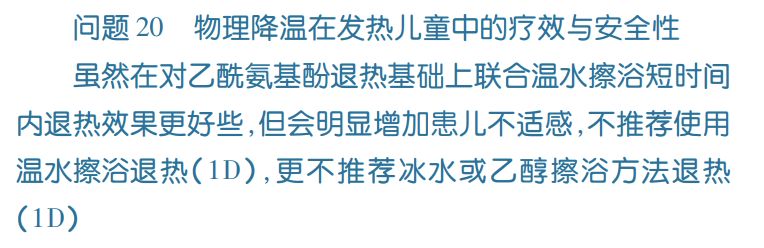 问题 20　物理降温在发热儿童中的疗效与安全性

虽然在对乙酰氨基酚退热基础上联合温水擦浴短时间内退热效果更好些，但会明显增加患儿不适感，不推荐使用温水擦浴退热（1D），更不推荐冰水或乙醇擦浴方法退热（1D）